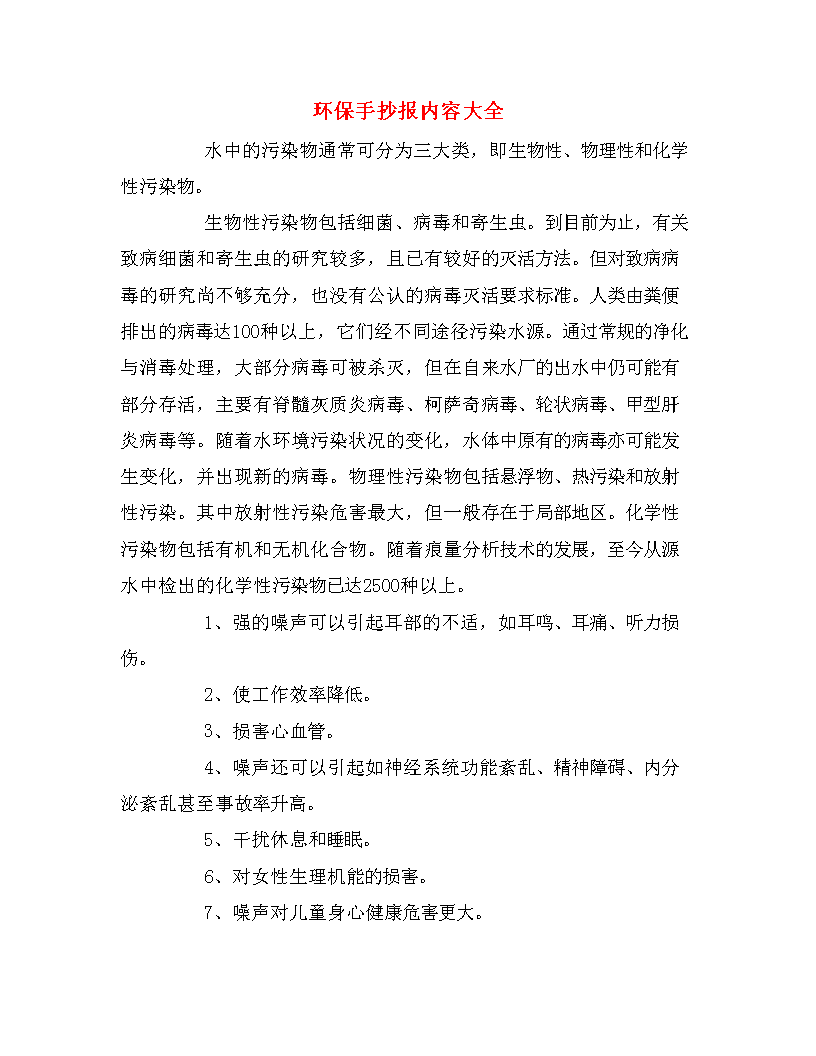 环保手抄报内容大全

水中的污染物通常可分为三大类，即生物性、物理性和化学性污染物。

生物性污染物包括细菌、病毒和寄生虫。到目前为止，有关致病细菌和寄生虫的研究较多，且已有较好的灭活方法。但对致病病毒的研究尚不够充分，也没有公认的病毒灭活要求标准。人类由粪便排出的病毒达100种以上，它们经不同途径污染水源。通过常规的净化与消毒处理，大部分病毒可被杀灭，但在自来水厂的出水中仍可能有部分存活，主要有脊髓灰质炎病毒、柯萨奇病毒、轮状病毒、甲型肝炎病毒等。随着水环境污染状况的变化，水体中原有的病毒亦可能发生变化，并出现新的病毒。物理性污染物包括悬浮物、热污染和放射性污染。其中放射性污染危害最大，但一般存在于局部地区。化学性污染物包括有机和无机化合物。随着痕量分析技术的发展，至今从源水中检出的化学性污染物已达2500种以上。

1、强的噪声可以引起耳部的不适，如耳鸣、耳痛、听力损伤。

2、使工作效率降低。

3、损害心血管。

4、噪声还可以引起如神经系统功能紊乱、精神障碍、内分泌紊乱甚至事故率升高。

5、干扰休息和睡眠。

6、对女性生理机能的损害。

7、噪声对儿童身心健康危害更大。